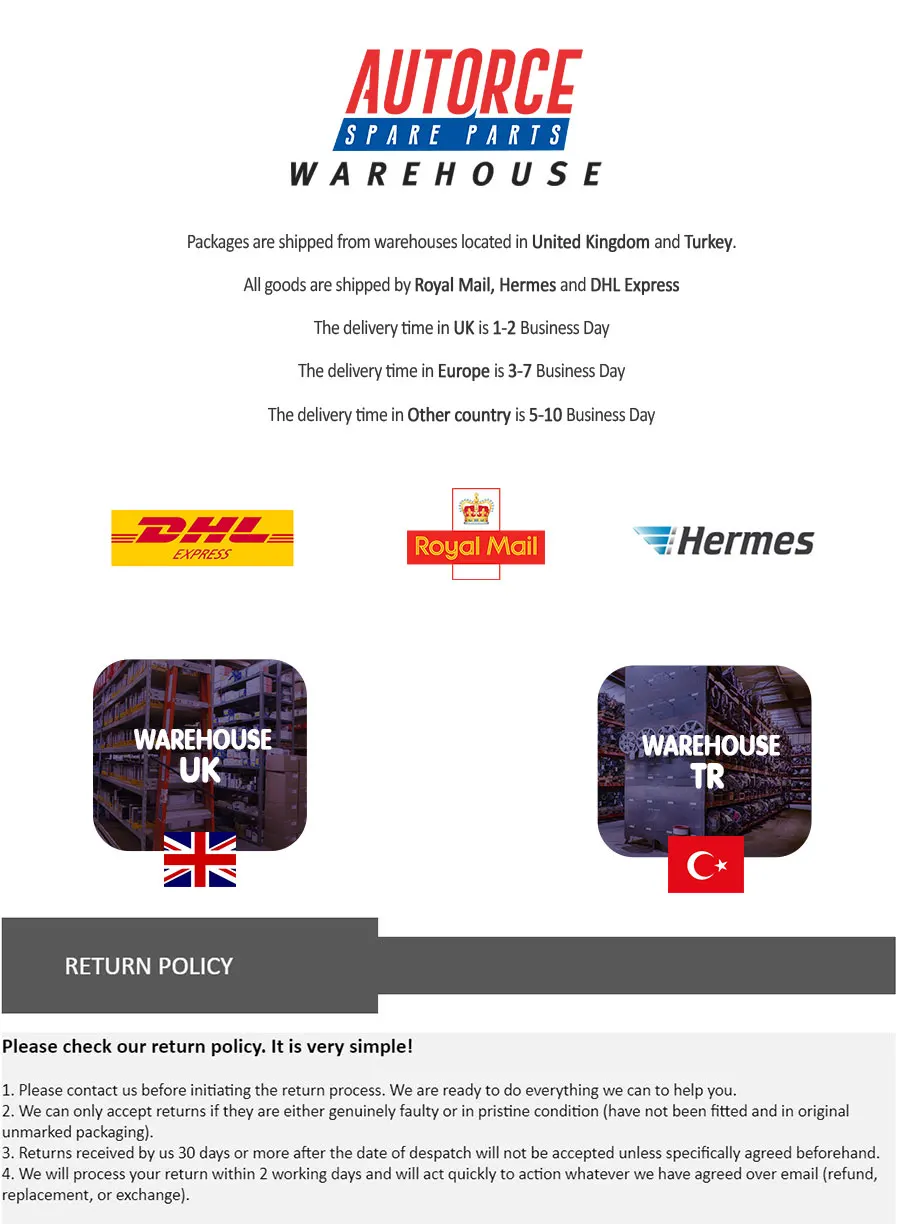 AUTORCE
SPARE PARTS
WAREHOUSE

Packages are shipped from warehouses located in United Kingdom and Turkey.

All goods are shipped by Royal Mail, Hermes and DHL Express

The delivery time in UK is 1-2 Business Day

The delivery time in Europe is 3-7 Business Day

The delivery time in Other country is 5-10 Business Day

DHL EXPRESS

Royal Mail

Hermes

WAREHOUSE UK

WAREHOUSE TR

RETURN POLICY

Please check our return policy. It is very simple!

1. Please contact us before initiating the return process. We are ready to do everything we can to help you.
2. We can only accept returns if they are either genuinely faulty or in pristine condition (have not been fitted and in original unmarked packaging).
3. Returns received by us 30 days or more after the date of despatch will not be accepted unless specifically agreed beforehand.
4. We will process your return within 2 working days and will act quickly to action whatever we have agreed over email (refund, replacement, or exchange).